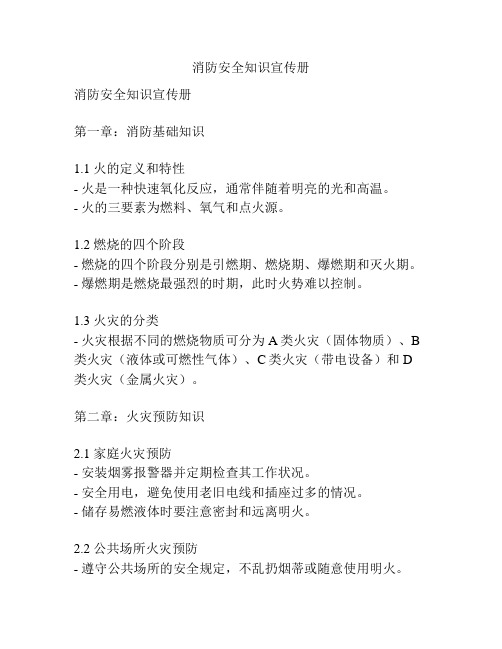 消防安全知识宣传册

消防安全知识宣传册

第一章：消防基础知识

1.1 火的定义和特性
- 火是一种快速氧化反应，通常伴随着明亮的光和高温。
- 火的三要素为燃料、氧气和点火源。

1.2 燃烧的四个阶段
- 燃烧的四个阶段分别是引燃期、燃烧期、爆燃期和灭火期。
- 爆燃期是燃烧最强烈的时期，此时火势难以控制。

1.3 火灾的分类
- 火灾根据不同的燃烧物质可分为 A 类火灾（固体物质）、B 类火灾（液体或可燃性气体）、C 类火灾（带电设备）和 D 类火灾（金属火灾）。

第二章：火灾预防知识

2.1 家庭火灾预防
- 安装烟雾报警器并定期检查其工作状况。
- 安全用电，避免使用老旧电线和插座过多的情况。
- 储存易燃液体时要注意密封和远离明火。

2.2 公共场所火灾预防
- 遵守公共场所的安全规定，不乱扔烟蒂或随意使用明火。